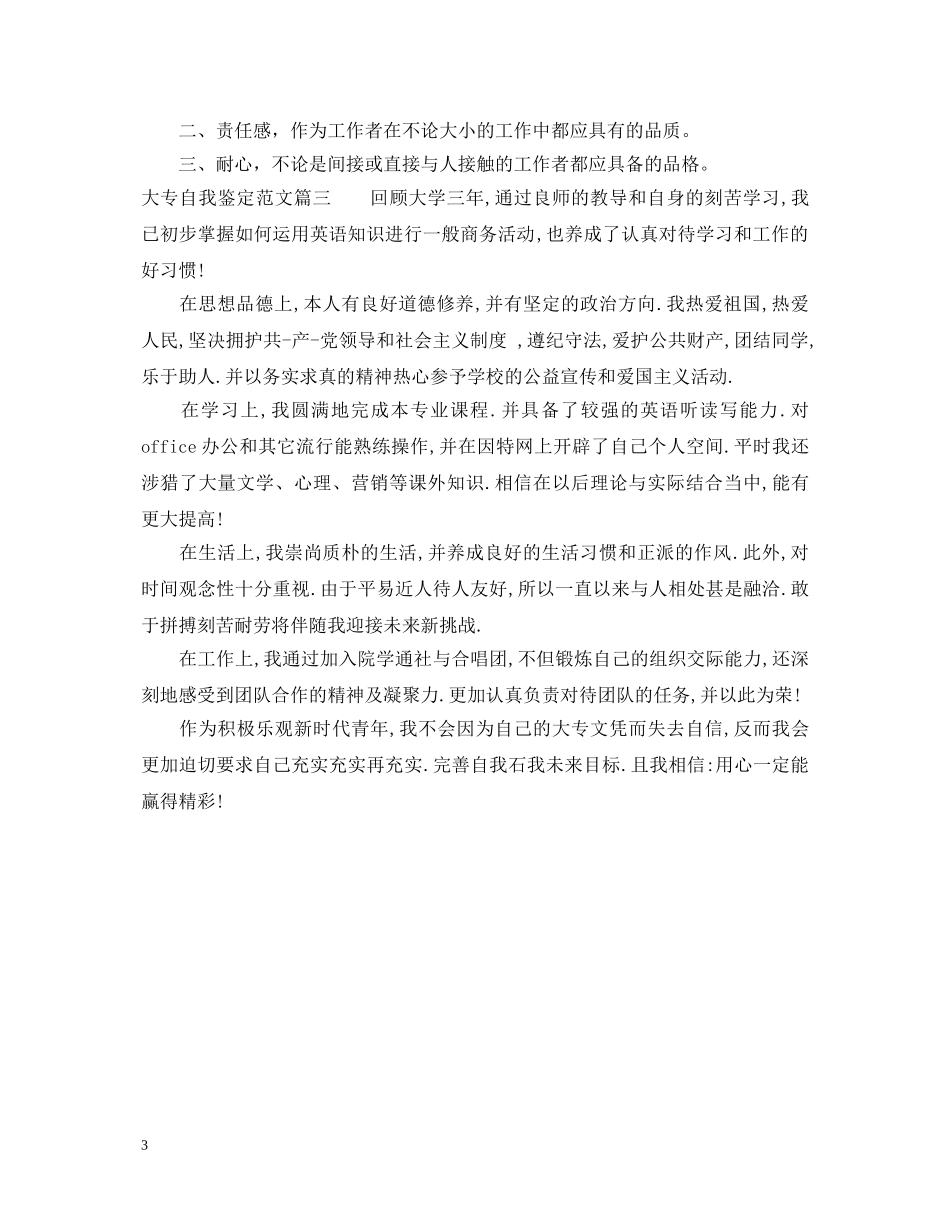 二、责任感，作为工作者在不论大小的工作中都应具有的品质。

三、耐心，不论是间接或直接与人接触的工作者都应具备的品格。

大专自我鉴定范文篇三　　回顾大学三年,通过良师的教导和自身的刻苦学习,我已初步掌握如何运用英语知识进行一般商务活动,也养成了认真对待学习和工作的好习惯!

在思想品德上,本人有良好道德修养,并有坚定的政治方向.我热爱祖国,热爱人民,坚决拥护共-产-党领导和社会主义制度 ,遵纪守法,爱护公共财产,团结同学,乐于助人.并以务实求真的精神热心参予学校的公益宣传和爱国主义活动.

在学习上,我圆满地完成本专业课程.并具备了较强的英语听读写能力.对office办公和其它流行能熟练操作,并在因特网上开辟了自己个人空间.平时我还涉猎了大量文学、心理、营销等课外知识.相信在以后理论与实际结合当中,能有更大提高!

在生活上,我崇尚质朴的生活,并养成良好的生活习惯和正派的作风.此外,对时间观念性十分重视.由于平易近人待人友好,所以一直以来与人相处甚是融洽.敢于拼搏刻苦耐劳将伴随我迎接未来新挑战.

在工作上,我通过加入院学通社与合唱团,不但锻炼自己的组织交际能力,还深刻地感受到团队合作的精神及凝聚力.更加认真负责对待团队的任务,并以此为荣!

作为积极乐观新时代青年,我不会因为自己的大专文凭而失去自信,反而我会更加迫切要求自己充实充实再充实.完善自我石我未来目标.且我相信:用心一定能赢得精彩!

3